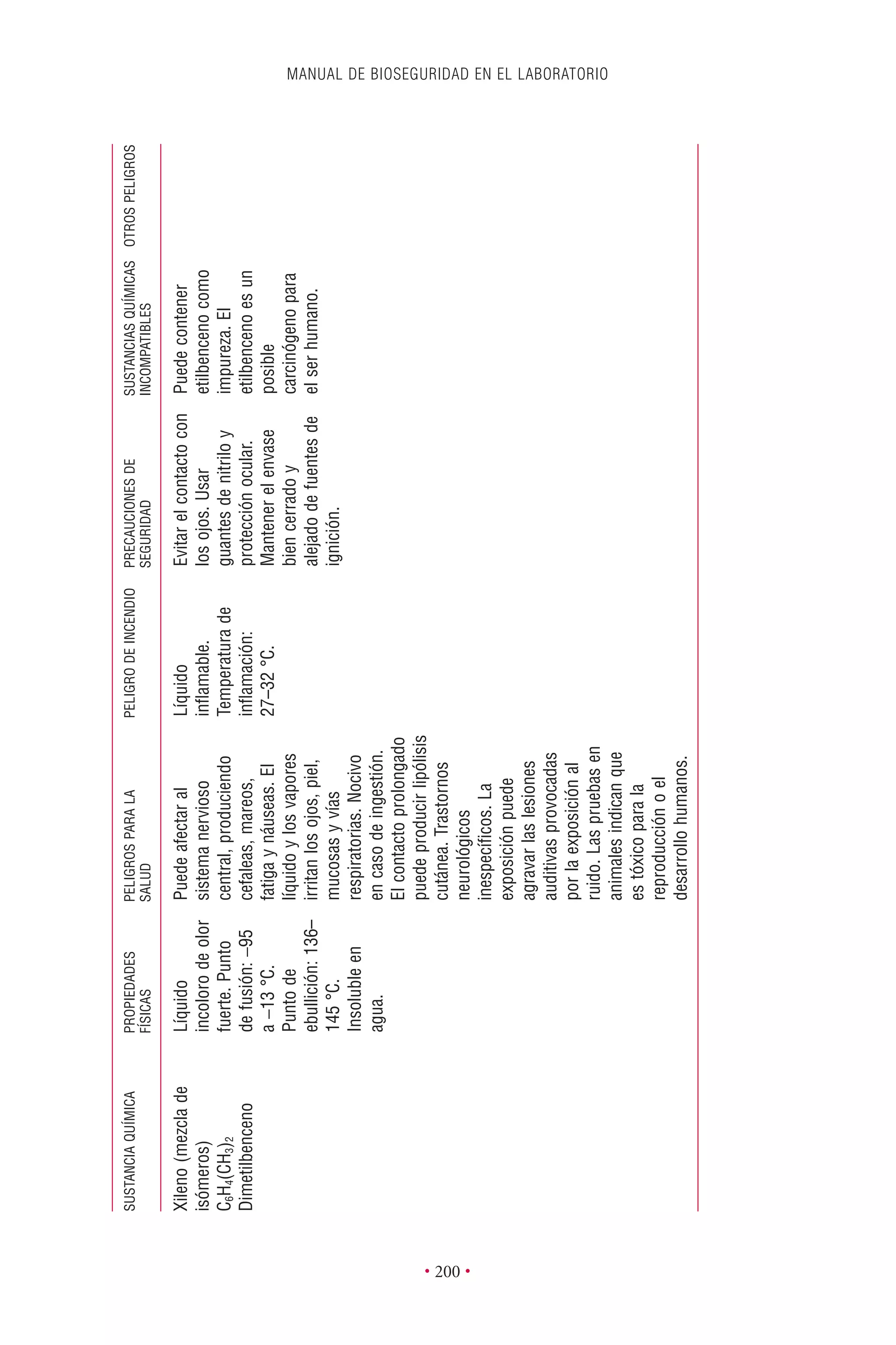 MANUAL DE BIOSEGURIDAD EN EL LABORATORIO

| SUSTANCIA QUÍMICA | PROPIEDADES FÍSICAS | PELIGROS PARA LA SALUD | PELIGRO DE INCENDIO | PRECAUCIONES DE SEGURIDAD | SUSTANCIAS QUÍMICAS INCOMPATIBLES | OTROS PELIGROS |
|---|---|---|---|---|---|---|
| Xileno (mezcla de isómeros) $C_6H_4(CH_3)_2$ Dimetilbenceno | Líquido incoloro de olor fuerte. Punto de fusión: –95 a –13 °C. Punto de ebullición: 136–145 °C. Insoluble en agua. | Puede afectar al sistema nervioso central, produciendo cefaleas, mareos, fatiga y náuseas. El líquido y los vapores irritan los ojos, piel, mucosas y vías respiratorias. Nocivo en caso de ingestión. El contacto prolongado puede producir lipólisis cutánea. Trastornos neurológicos inespecíficos. La exposición puede agravar las lesiones auditivas provocadas por la exposición al ruido. Las pruebas en animales indican que es tóxico para la reproducción o el desarrollo humanos. | Líquido inflamable. Temperatura de inflamación: 27–32 °C. | Evitar el contacto con los ojos. Usar guantes de nitrilo y protección ocular. Mantener el envase bien cerrado y alejado de fuentes de ignición. | Puede contener etilbenceno como impureza. El etilbenceno es un posible carcinógeno para el ser humano. | |

• 200 •